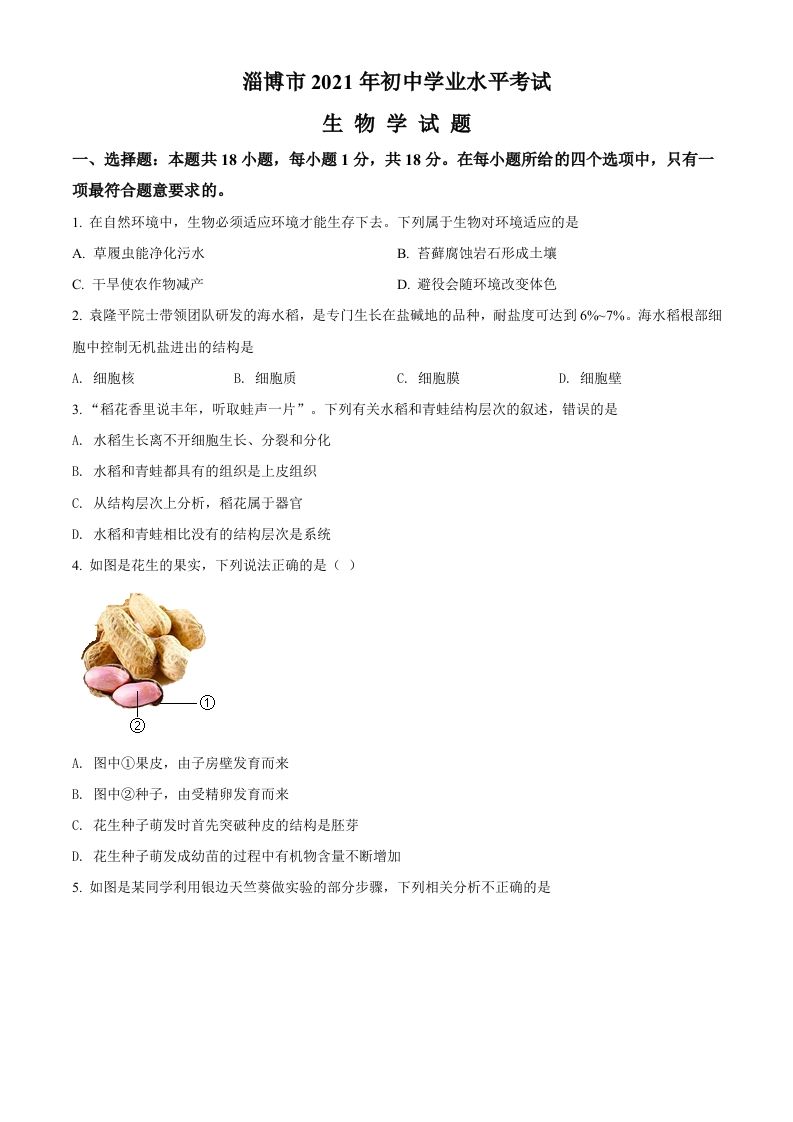 淄博市 2021 年初中学业水平考试

生 物 学 试 题

一、选择题：本题共 18 小题，每小题 1 分，共 18 分。在每小题所给的四个选项中，只有一项最符合题意要求的。

1. 在自然环境中，生物必须适应环境才能生存下去。下列属于生物对环境适应的是

A. 草履虫能净化污水
B. 苔藓腐蚀岩石形成土壤
C. 干旱使农作物减产
D. 避役会随环境改变体色

2. 袁隆平院士带领团队研发的海水稻，是专门生长在盐碱地的品种，耐盐度可达到 6%~7%。海水稻根部细胞中控制无机盐进出的结构是

A. 细胞核
B. 细胞质
C. 细胞膜
D. 细胞壁

3. “稻花香里说丰年，听取蛙声一片”。下列有关水稻和青蛙结构层次的叙述，错误的是

A. 水稻生长离不开细胞生长、分裂和分化
B. 水稻和青蛙都具有的组织是上皮组织
C. 从结构层次上分析，稻花属于器官
D. 水稻和青蛙相比没有的结构层次是系统

4. 如图是花生的果实，下列说法正确的是（ ）

①
②

A. 图中①果皮，由子房壁发育而来
B. 图中②种子，由受精卵发育而来
C. 花生种子萌发时首先突破种皮的结构是胚芽
D. 花生种子萌发成幼苗的过程中有机物含量不断增加

5. 如图是某同学利用银边天竺葵做实验的部分步骤，下列相关分析不正确的是